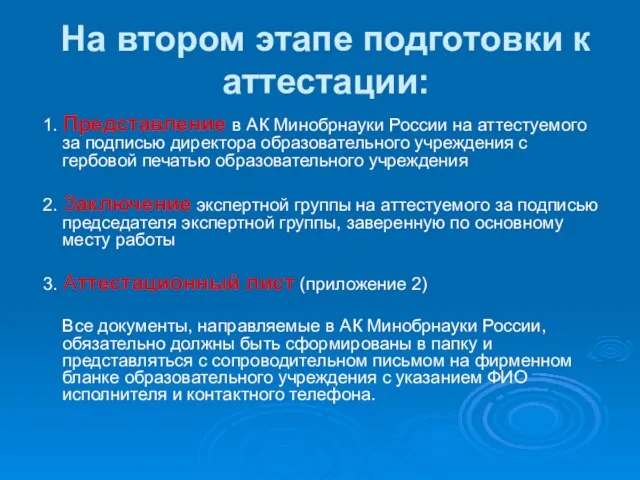 На втором этапе подготовки к аттестации:

1. Представление в АК Минобрнауки России на аттестуемого за подписью директора образовательного учреждения с гербовой печатью образовательного учреждения

2. Заключение экспертной группы на аттестуемого за подписью председателя экспертной группы, заверенную по основному месту работы

3. Аттестационный лист (приложение 2)

Все документы, направляемые в АК Минобрнауки России, обязательно должны быть сформированы в папку и представляться с сопроводительном письмом на фирменном бланке образовательного учреждения с указанием ФИО исполнителя и контактного телефона.